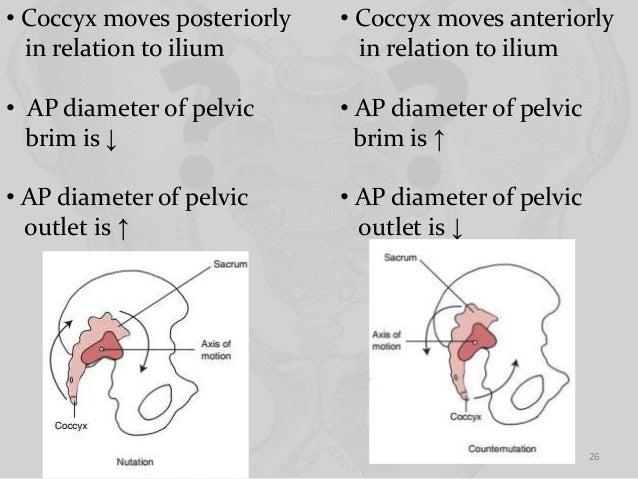 • Coccyx moves posteriorly in relation to ilium

• AP diameter of pelvic brim is ↓

• AP diameter of pelvic outlet is ↑

Sacrum

Axis of motion

Coccyx

Nutation

• Coccyx moves anteriorly in relation to ilium

• AP diameter of pelvic brim is ↑

• AP diameter of pelvic outlet is ↓

Sacrum

Axis of motion

Coccyx

Counternutation

26